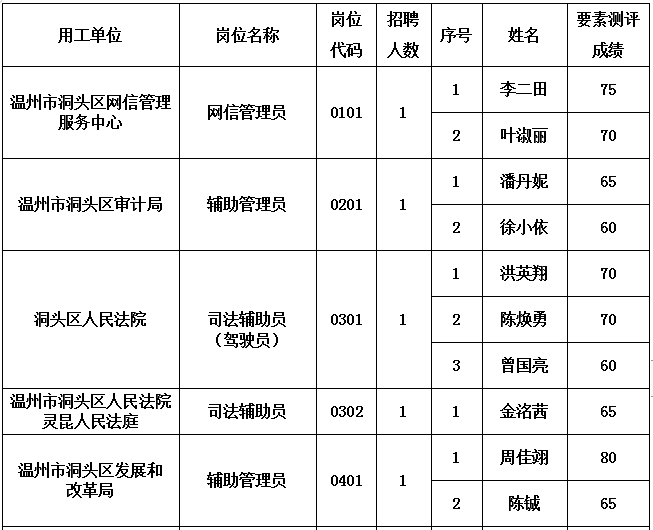 | 用工单位 | 岗位名称 | 岗位代码 | 招聘人数 | 序号 | 姓名 | 要素测评成绩 |
|---|---|---|---|---|---|---|
| 温州市洞头区网信管理服务中心 | 网信管理员 | 0101 | 1 | 1 | 李二田 | 75 |
| | | | | 2 | 叶淑丽 | 70 |
| 温州市洞头区审计局 | 辅助管理员 | 0201 | 1 | 1 | 潘丹妮 | 65 |
| | | | | 2 | 徐小依 | 60 |
| 洞头区人民法院 | 司法辅助员（驾驶员） | 0301 | 1 | 1 | 洪英翔 | 70 |
| | | | | 2 | 陈焕勇 | 70 |
| | | | | 3 | 曾国亮 | 60 |
| 温州市洞头区人民法院灵昆人民法庭 | 司法辅助员 | 0302 | 1 | 1 | 金洺茜 | 65 |
| 温州市洞头区发展和改革局 | 辅助管理员 | 0401 | 1 | 1 | 周佳翊 | 80 |
| | | | | 2 | 陈铖 | 65 |